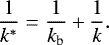 $\frac{1}{k^*} = \frac{1}{k_b} + \frac{1}{k}.$